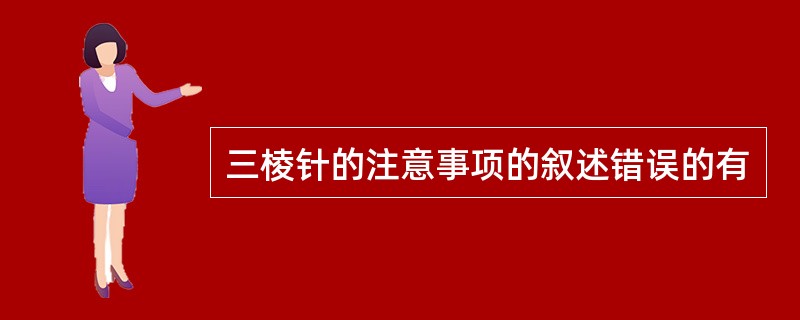 三棱针的注意事项的叙述错误的有